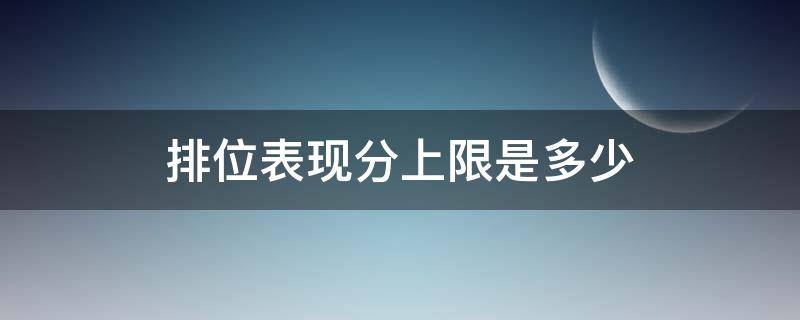 排位表现分上限是多少